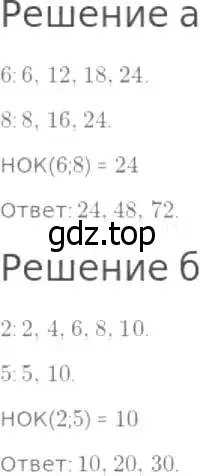 Решение а

6: 6, 12, 18, 24.

8: 8, 16, 24.

НОК(6;8) = 24

Ответ: 24, 48, 72.

gdz.top

Решение б

2: 2, 4, 6, 8, 10.

5: 5, 10.

НОК(2;5) = 10

Ответ: 10, 20, 30.